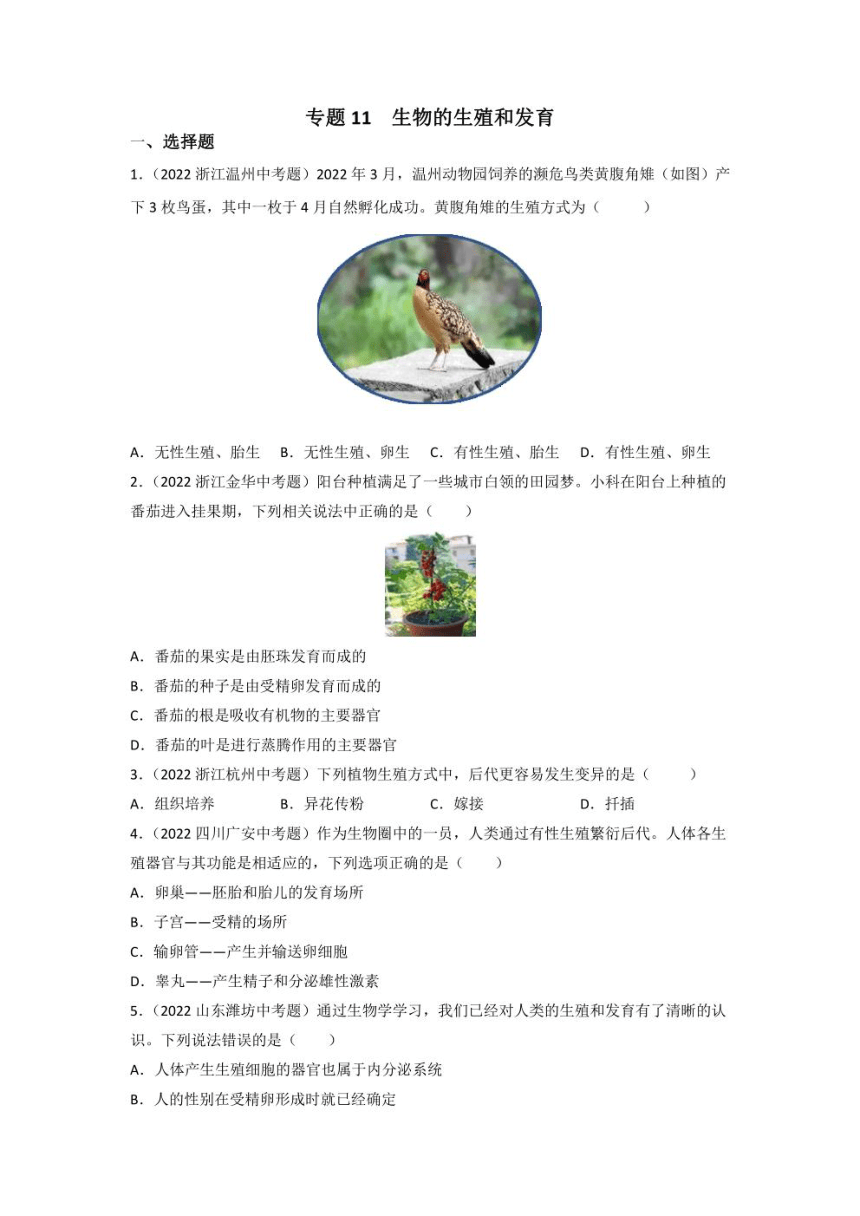 专题 11　生物的生殖和发育

一、选择题

1.（2022 浙江温州中考题）2022 年 3 月，温州动物园饲养的濒危鸟类黄腹角雉（如图）产下 3 枚鸟蛋，其中一枚于 4 月自然孵化成功。黄腹角雉的生殖方式为（　　）

A．无性生殖、胎生　B．无性生殖、卵生　C．有性生殖、胎生　D．有性生殖、卵生

2.（2022 浙江金华中考题）阳台种植满足了一些城市白领的田园梦。小科在阳台上种植的番茄进入挂果期，下列相关说法中正确的是（　　）

A．番茄的果实是由胚珠发育而成的
B．番茄的种子是由受精卵发育而成的
C．番茄的根是吸收有机物的主要器官
D．番茄的叶是进行蒸腾作用的主要器官

3.（2022 浙江杭州中考题）下列植物生殖方式中，后代更容易发生变异的是（　　）

A．组织培养　B．异花传粉　C．嫁接　D．扦插

4.（2022 四川广安中考题）作为生物圈中的一员，人类通过有性生殖繁衍后代。人体各生殖器官与其功能是相适应的，下列选项正确的是（　　）

A．卵巢——胚胎和胎儿的发育场所
B．子宫——受精的场所
C．输卵管——产生并输送卵细胞
D．睾丸——产生精子和分泌雄性激素

5.（2022 山东潍坊中考题）通过生物学学习，我们已经对人类的生殖和发育有了清晰的认识。下列说法错误的是（　　）

A．人体产生生殖细胞的器官也属于内分泌系统
B．人的性别在受精卵形成时就已经确定